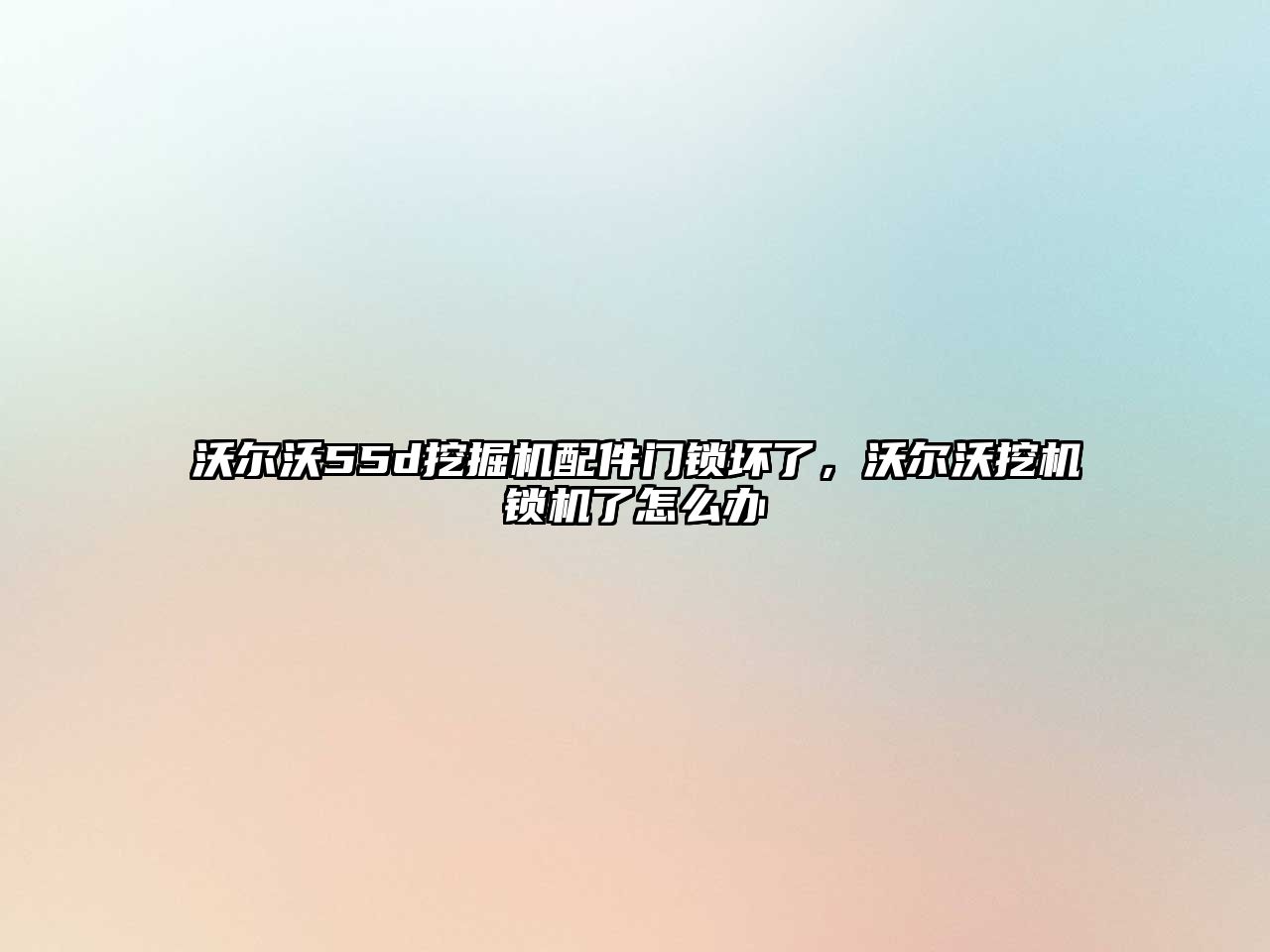 沃尔沃55d挖掘机配件门锁坏了，沃尔沃挖机锁机了怎么办